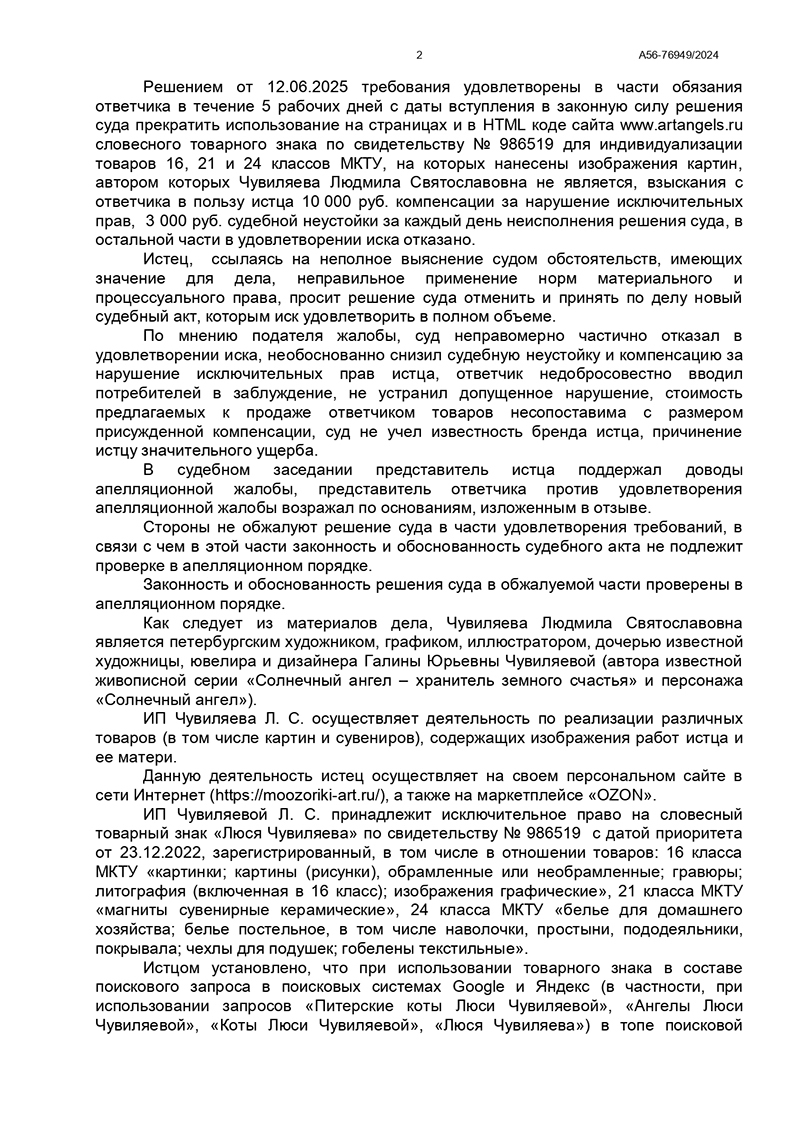 2

А56-76949/2024

Решением от 12.06.2025 требования удовлетворены в части обязания ответчика в течение 5 рабочих дней с даты вступления в законную силу решения суда прекратить использование на страницах и в HTML коде сайта www.artangels.ru словесного товарного знака по свидетельству № 986519 для индивидуализации товаров 16, 21 и 24 классов МКТУ, на которых нанесены изображения картин, автором которых Чувиляева Людмила Святославовна не является, взыскания с ответчика в пользу истца 10 000 руб. компенсации за нарушение исключительных прав, 3 000 руб. судебной неустойки за каждый день неисполнения решения суда, в остальной части в удовлетворении иска отказано.

Истец, ссылаясь на неполное выяснение судом обстоятельств, имеющих значение для дела, неправильное применение норм материального и процессуального права, просит решение суда отменить и принять по делу новый судебный акт, которым иск удовлетворить в полном объеме.

По мнению подателя жалобы, суд неправомерно частично отказал в удовлетворении иска, необоснованно снизил судебную неустойку и компенсацию за нарушение исключительных прав истца, ответчик недобросовестно вводил потребителей в заблуждение, не устранил допущенное нарушение, стоимость предлагаемых к продаже ответчиком товаров несопоставима с размером присужденной компенсации, суд не учел известность бренда истца, причинение истцу значительного ущерба.

В судебном заседании представитель истца поддержал доводы апелляционной жалобы, представитель ответчика против удовлетворения апелляционной жалобы возражал по основаниям, изложенным в отзыве.

Стороны не обжалуют решение суда в части удовлетворения требований, в связи с чем в этой части законность и обоснованность судебного акта не подлежит проверке в апелляционном порядке.

Законность и обоснованность решения суда в обжалуемой части проверены в апелляционном порядке.

Как следует из материалов дела, Чувиляева Людмила Святославовна является петербургским художником, графиком, иллюстратором, дочерью известной художницы, ювелира и дизайнера Галины Юрьевны Чувиляевой (автора известной живописной серии «Солнечный ангел – хранитель земного счастья» и персонажа «Солнечный ангел»).

ИП Чувиляева Л. С. осуществляет деятельность по реализации различных товаров (в том числе картин и сувениров), содержащих изображения работ истца и ее матери.

Данную деятельность истец осуществляет на своем персональном сайте в сети Интернет (https://moozoriki-art.ru/), а также на маркетплейсе «OZON».

ИП Чувиляевой Л. С. принадлежит исключительное право на словесный товарный знак «Люся Чувиляева» по свидетельству № 986519 с датой приоритета от 23.12.2022, зарегистрированный, в том числе в отношении товаров: 16 класса МКТУ «картинки; картины (рисунки), обрамленные или необрамленные; гравюры; литография (включенная в 16 класс); изображения графические», 21 класса МКТУ «магниты сувенирные керамические», 24 класса МКТУ «белье для домашнего хозяйства; белье постельное, в том числе наволочки, простыни, пододеяльники, покрывала; чехлы для подушек; гобелены текстильные».

Истцом установлено, что при использовании товарного знака в составе поискового запроса в поисковых системах Google и Яндекс (в частности, при использовании запросов «Питерские коты Люси Чувиляевой», «Ангелы Люси Чувиляевой», «Коты Люси Чувиляевой», «Люся Чувиляева») в топе поисковой